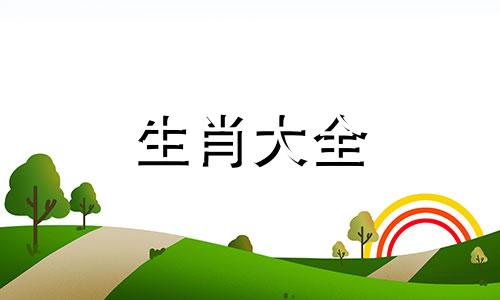 生肖大全